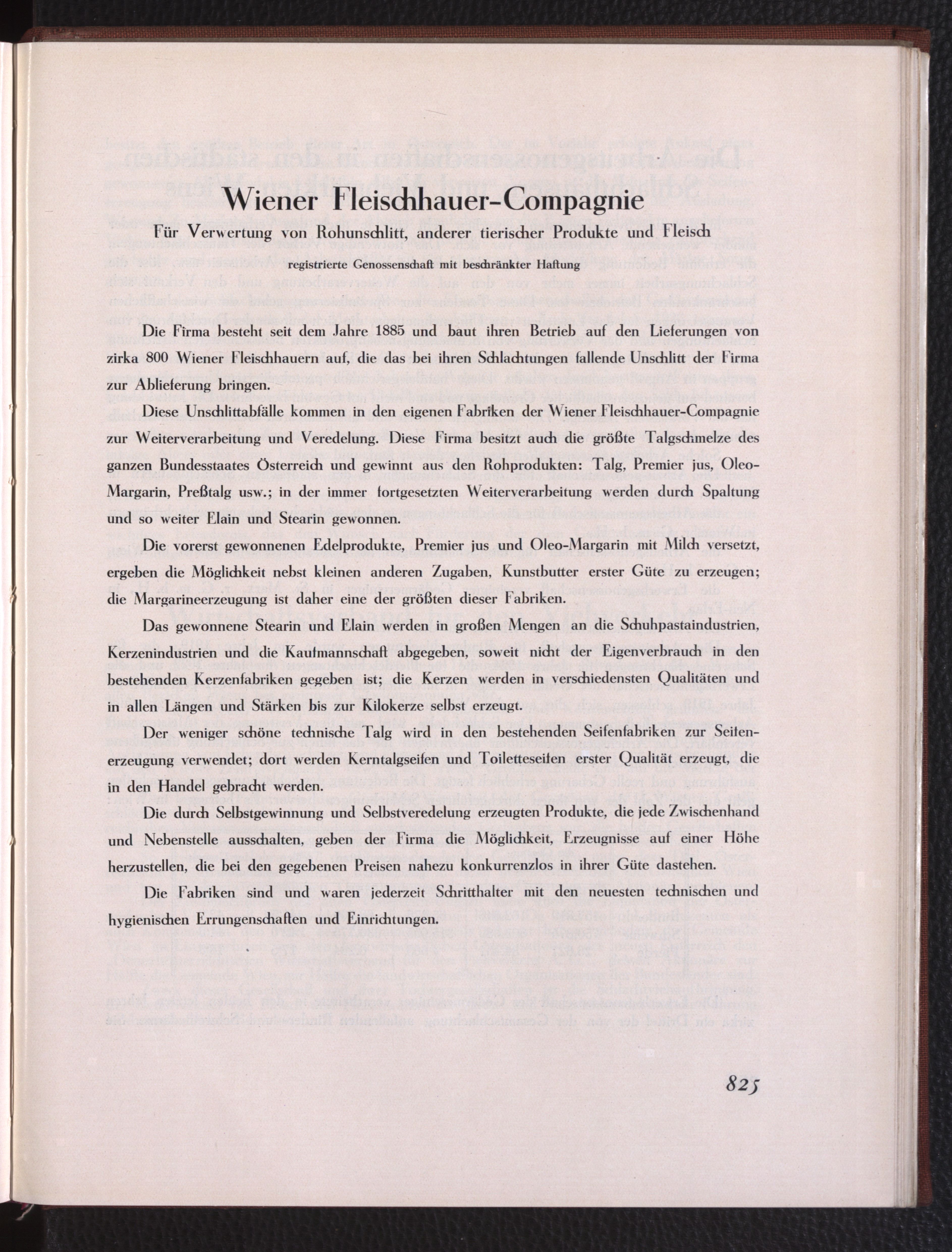 Wiener Fleischhauer-Compagnie

Für Verwertung von Rohunschlitt, anderer tierischer Produkte und Fleisch

registrierte Genossenschaft mit beschränkter Haftung

Die Firma besteht seit dem Jahre 1885 und baut ihren Betrieb auf den Lieferungen von zirka 800 Wiener Fleischhauern auf, die das bei ihren Schlachtungen fallende Unschlitt der Firma zur Ablieferung bringen.

Diese Unschlittabfälle kommen in den eigenen Fabriken der Wiener Fleischhauer-Compagnie zur Weiterverarbeitung und Veredelung. Diese Firma besitzt auch die größte Talgschmelze des ganzen Bundesstaates Österreich und gewinnt aus den Rohprodukten: Talg, Premier jus, Oleo-Margarin, Preßtalg usw.; in der immer fortgesetzten Weiterverarbeitung werden durch Spaltung und so weiter Elain und Stearin gewonnen.

Die vorerst gewonnenen Edelprodukte, Premier jus und Oleo-Margarin mit Milch versetzt, ergeben die Möglichkeit nebst kleinen anderen Zugaben, Kunstbutter erster Güte zu erzeugen; die Margarineerzeugung ist daher eine der größten dieser Fabriken.

Das gewonnene Stearin und Elain werden in großen Mengen an die Schuhpastaindustrien, Kerzenindustrien und die Kaufmannschaft abgegeben, soweit nicht der Eigenverbrauch in den bestehenden Kerzenfabriken gegeben ist; die Kerzen werden in verschiedensten Qualitäten und in allen Längen und Stärken bis zur Kilokerze selbst erzeugt.

Der weniger schöne technische Talg wird in den bestehenden Seifenfabriken zur Seifenerzeugung verwendet; dort werden Kerntalgseifen und Toiletteseifen erster Qualität erzeugt, die in den Handel gebracht werden.

Die durch Selbstgewinnung und Selbstveredelung erzeugten Produkte, die jede Zwischenhand und Nebenstelle ausschalten, geben der Firma die Möglichkeit, Erzeugnisse auf einer Höhe herzustellen, die bei den gegebenen Preisen nahezu konkurrenzlos in ihrer Güte dastehen.

Die Fabriken sind und waren jederzeit Schritthalter mit den neuesten technischen und hygienischen Errungenschaften und Einrichtungen.

825